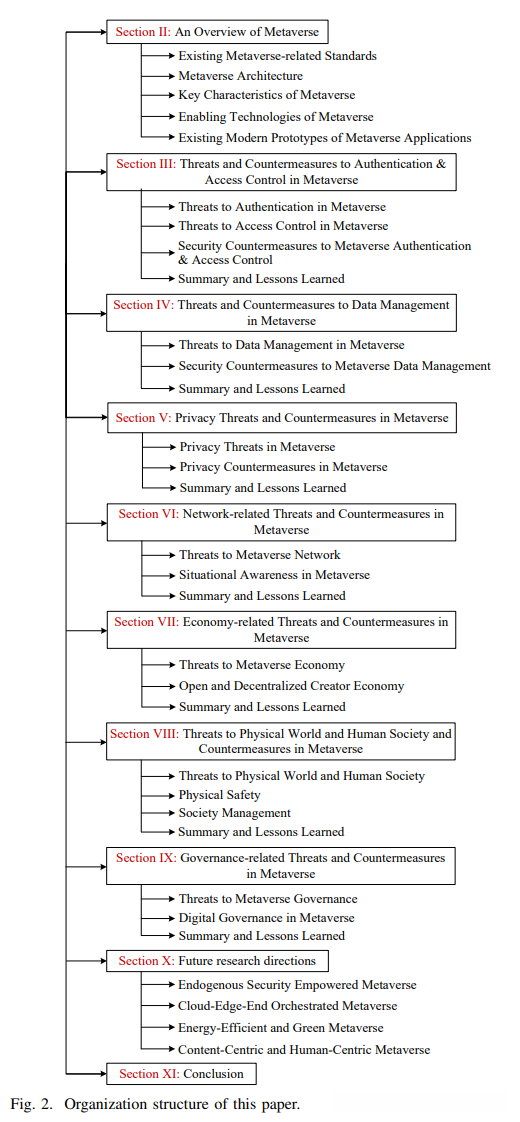 Section II: An Overview of Metaverse

Existing Metaverse-related Standards
Metaverse Architecture
Key Characteristics of Metaverse
Enabling Technologies of Metaverse
Existing Modern Prototypes of Metaverse Applications

Section III: Threats and Countermeasures to Authentication & Access Control in Metaverse

Threats to Authentication in Metaverse
Threats to Access Control in Metaverse
Security Countermeasures to Metaverse Authentication & Access Control
Summary and Lessons Learned

Section IV: Threats and Countermeasures to Data Management in Metaverse

Threats to Data Management in Metaverse
Security Countermeasures to Metaverse Data Management
Summary and Lessons Learned

Section V: Privacy Threats and Countermeasures in Metaverse

Privacy Threats in Metaverse
Privacy Countermeasures in Metaverse
Summary and Lessons Learned

Section VI: Network-related Threats and Countermeasures in Metaverse

Threats to Metaverse Network
Situational Awareness in Metaverse
Summary and Lessons Learned

Section VII: Economy-related Threats and Countermeasures in Metaverse

Threats to Metaverse Economy
Open and Decentralized Creator Economy
Summary and Lessons Learned

Section VIII: Threats to Physical World and Human Society and Countermeasures in Metaverse

Threats to Physical World and Human Society
Physical Safety
Society Management
Summary and Lessons Learned

Section IX: Governance-related Threats and Countermeasures in Metaverse

Threats to Metaverse Governance
Digital Governance in Metaverse
Summary and Lessons Learned

Section X: Future research directions

Endogenous Security Empowered Metaverse
Cloud-Edge-End Orchestrated Metaverse
Energy-Efficient and Green Metaverse
Content-Centric and Human-Centric Metaverse

Section XI: Conclusion

Fig. 2. Organization structure of this paper.